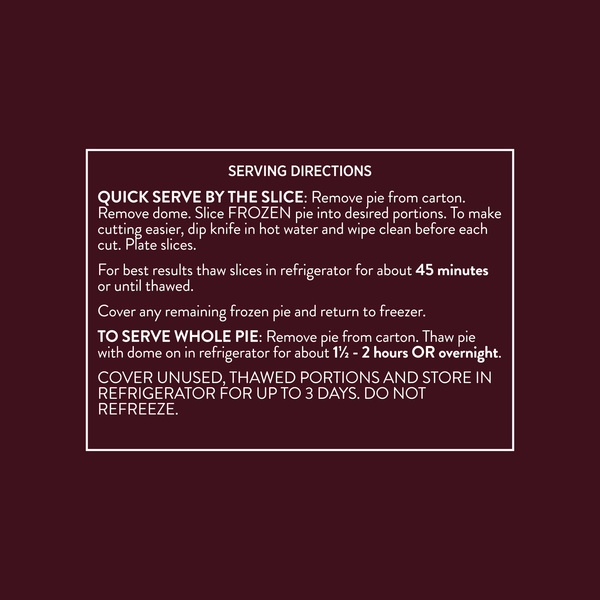 SERVING DIRECTIONS

QUICK SERVE BY THE SLICE: Remove pie from carton. Remove dome. Slice FROZEN pie into desired portions. To make cutting easier, dip knife in hot water and wipe clean before each cut. Plate slices.

For best results thaw slices in refrigerator for about 45 minutes or until thawed.

Cover any remaining frozen pie and return to freezer.

TO SERVE WHOLE PIE: Remove pie from carton. Thaw pie with dome on in refrigerator for about 1½ - 2 hours OR overnight.

COVER UNUSED, THAWED PORTIONS AND STORE IN REFRIGERATOR FOR UP TO 3 DAYS. DO NOT REFREEZE.